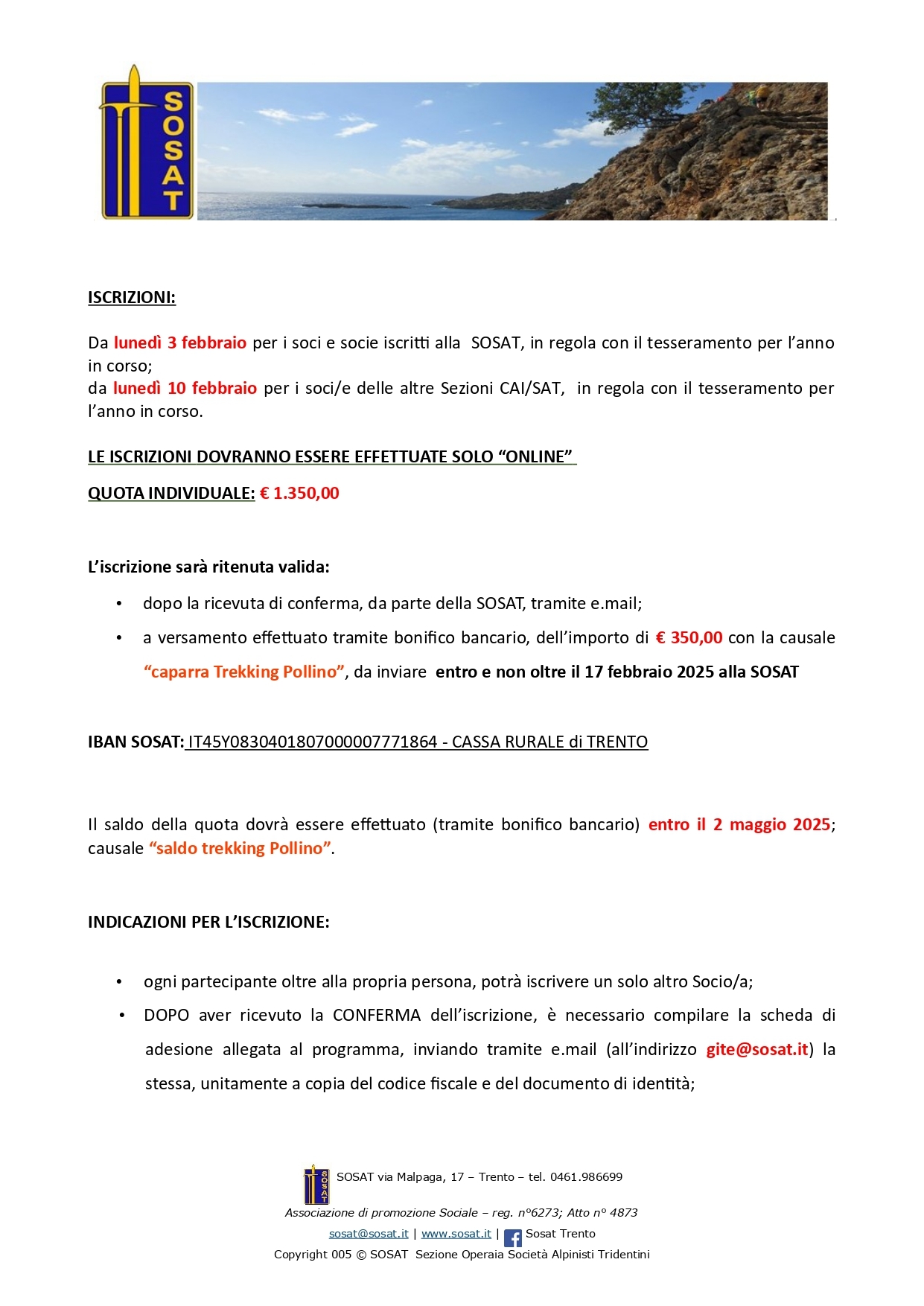 SOSAT

ISCRIZIONI:

Da lunedì 3 febbraio per i soci e socie iscritti alla SOSAT, in regola con il tesseramento per l'anno in corso;
da lunedì 10 febbraio per i soci/e delle altre Sezioni CAI/SAT, in regola con il tesseramento per l'anno in corso.

LE ISCRIZIONI DOVRANNO ESSERE EFFETTUATE SOLO "ONLINE"

QUOTA INDIVIDUALE: € 1.350,00

L'iscrizione sarà ritenuta valida:

• dopo la ricevuta di conferma, da parte della SOSAT, tramite e.mail;
• a versamento effettuato tramite bonifico bancario, dell'importo di € 350,00 con la causale "caparra Trekking Pollino", da inviare entro e non oltre il 17 febbraio 2025 alla SOSAT

IBAN SOSAT: IT45Y0830401807000007771864 - CASSA RURALE di TRENTO

Il saldo della quota dovrà essere effettuato (tramite bonifico bancario) entro il 2 maggio 2025; causale "saldo trekking Pollino".

INDICAZIONI PER L'ISCRIZIONE:

• ogni partecipante oltre alla propria persona, potrà iscrivere un solo altro Socio/a;
• DOPO aver ricevuto la CONFERMA dell'iscrizione, è necessario compilare la scheda di adesione allegata al programma, inviando tramite e.mail (all'indirizzo gite@sosat.it) la stessa, unitamente a copia del codice fiscale e del documento di identità;

SOSAT via Malpaga, 17 – Trento – tel. 0461.986699
Associazione di promozione Sociale – reg. n°6273; Atto n° 4873
sosat@sosat.it | www.sosat.it | Sosat Trento
Copyright 005 © SOSAT Sezione Operaia Società Alpinisti Tridentini